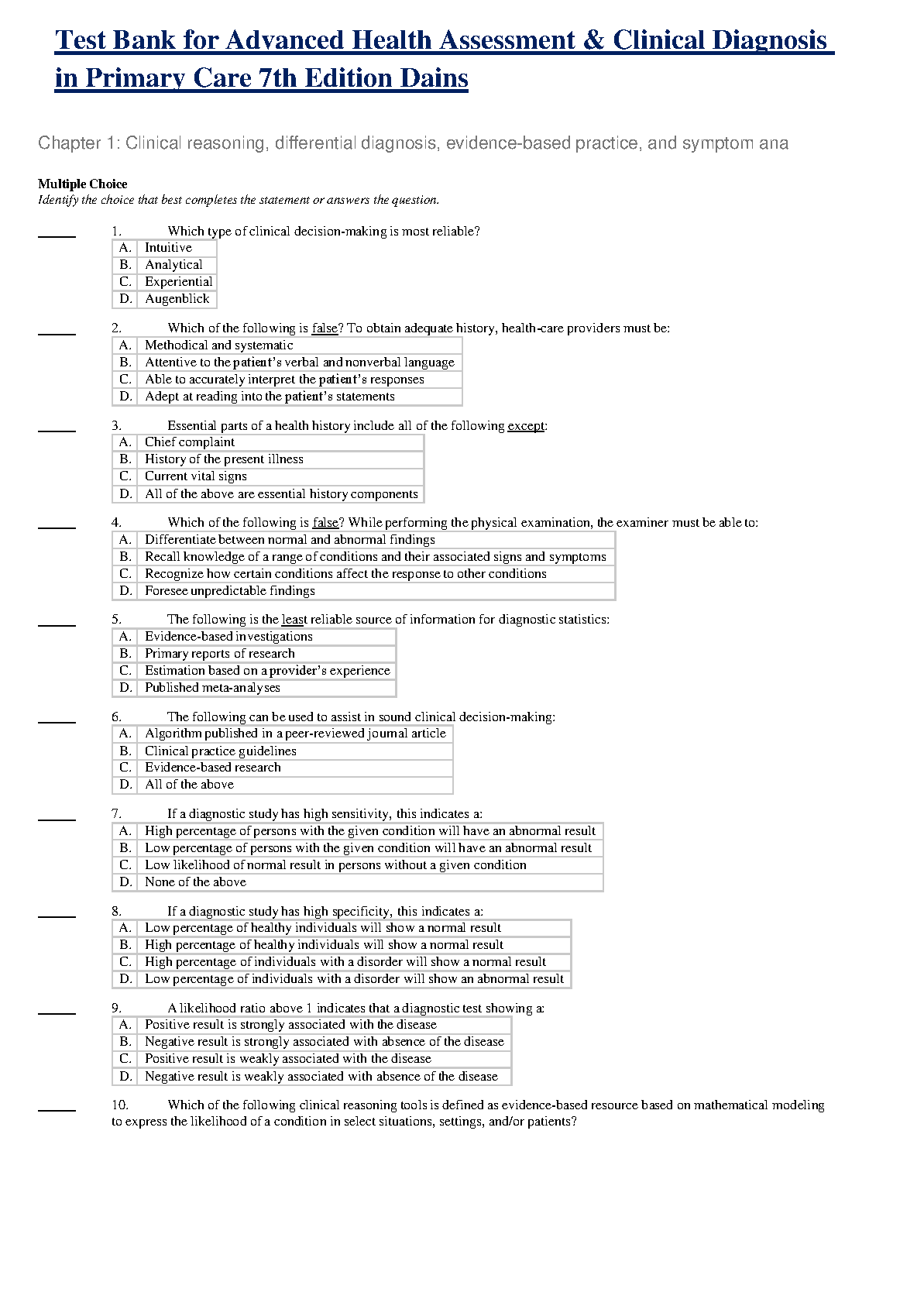 Test Bank for Advanced Health Assessment & Clinical Diagnosis in Primary Care 7th Edition Dains

Chapter 1: Clinical reasoning, differential diagnosis, evidence-based practice, and symptom ana

Multiple Choice
Identify the choice that best completes the statement or answers the question.

____ 1. Which type of clinical decision-making is most reliable?

| A. | Intuitive |
|---|---|
| B. | Analytical |
| C. | Experiential |
| D. | Augenblick |

____ 2. Which of the following is false? To obtain adequate history, health-care providers must be:

| A. | Methodical and systematic |
|---|---|
| B. | Attentive to the patient's verbal and nonverbal language |
| C. | Able to accurately interpret the patient's responses |
| D. | Adept at reading into the patient's statements |

____ 3. Essential parts of a health history include all of the following except:

| A. | Chief complaint |
|---|---|
| B. | History of the present illness |
| C. | Current vital signs |
| D. | All of the above are essential history components |

____ 4. Which of the following is false? While performing the physical examination, the examiner must be able to:

| A. | Differentiate between normal and abnormal findings |
|---|---|
| B. | Recall knowledge of a range of conditions and their associated signs and symptoms |
| C. | Recognize how certain conditions affect the response to other conditions |
| D. | Foresee unpredictable findings |

____ 5. The following is the least reliable source of information for diagnostic statistics:

| A. | Evidence-based investigations |
|---|---|
| B. | Primary reports of research |
| C. | Estimation based on a provider's experience |
| D. | Published meta-analyses |

____ 6. The following can be used to assist in sound clinical decision-making:

| A. | Algorithm published in a peer-reviewed journal article |
|---|---|
| B. | Clinical practice guidelines |
| C. | Evidence-based research |
| D. | All of the above |

____ 7. If a diagnostic study has high sensitivity, this indicates a:

| A. | High percentage of persons with the given condition will have an abnormal result |
|---|---|
| B. | Low percentage of persons with the given condition will have an abnormal result |
| C. | Low likelihood of normal result in persons without a given condition |
| D. | None of the above |

____ 8. If a diagnostic study has high specificity, this indicates a:

| A. | Low percentage of healthy individuals will show a normal result |
|---|---|
| B. | High percentage of healthy individuals will show a normal result |
| C. | High percentage of individuals with a disorder will show a normal result |
| D. | Low percentage of individuals with a disorder will show an abnormal result |

____ 9. A likelihood ratio above 1 indicates that a diagnostic test showing a:

| A. | Positive result is strongly associated with the disease |
|---|---|
| B. | Negative result is strongly associated with absence of the disease |
| C. | Positive result is weakly associated with the disease |
| D. | Negative result is weakly associated with absence of the disease |

____ 10. Which of the following clinical reasoning tools is defined as evidence-based resource based on mathematical modeling to express the likelihood of a condition in select situations, settings, and/or patients?